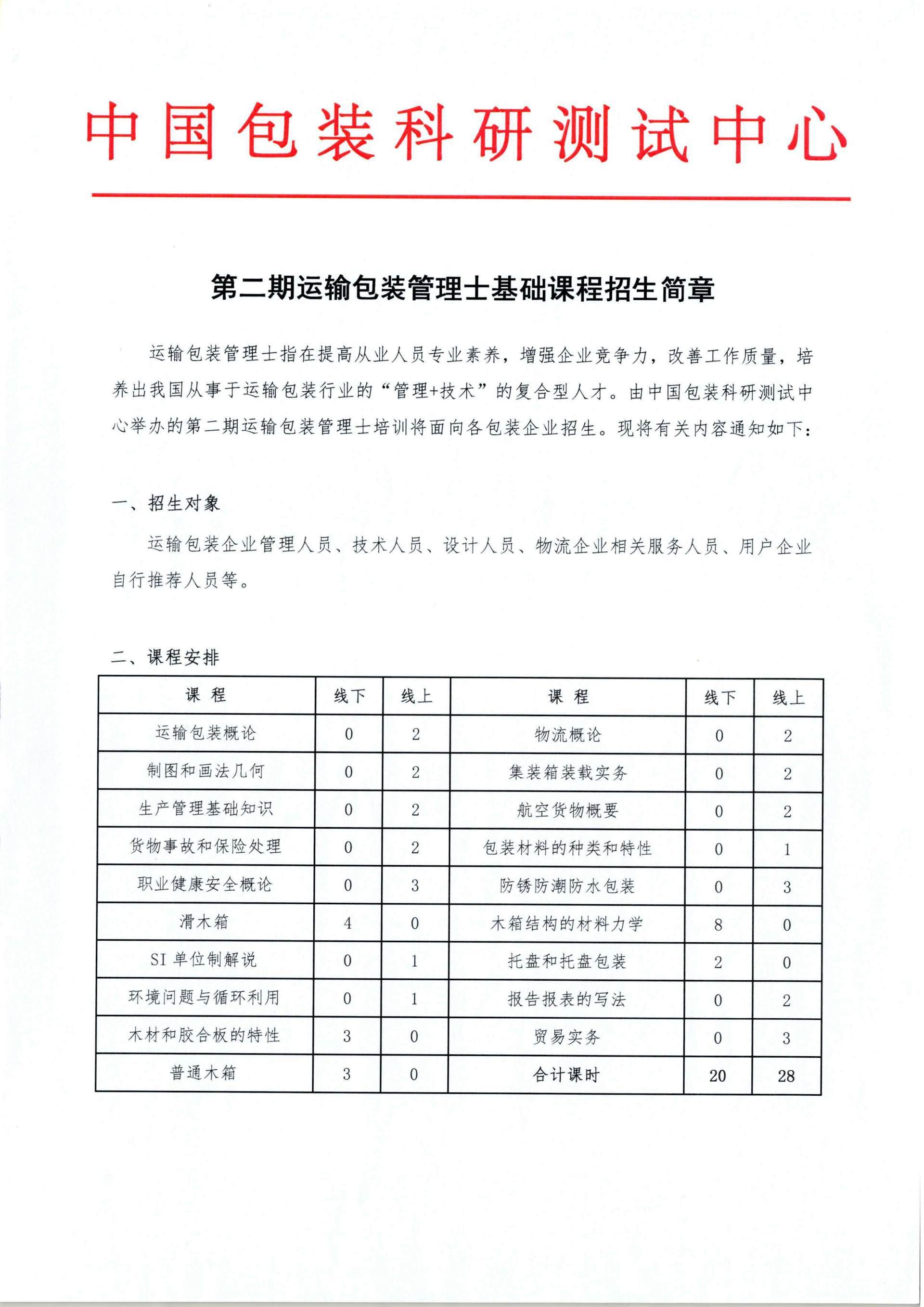 中国包装科研测试中心

第二期运输包装管理士基础课程招生简章

运输包装管理士指在提高从业人员专业素养，增强企业竞争力，改善工作质量，培养出我国从事于运输包装行业的“管理+技术”的复合型人才。由中国包装科研测试中心举办的第二期运输包装管理士培训将面向各包装企业招生。现将有关内容通知如下：

一、招生对象

运输包装企业管理人员、技术人员、设计人员、物流企业相关服务人员、用户企业自行推荐人员等。

二、课程安排

| 课 程 | 线下 | 线上 | 课 程 | 线下 | 线上 |
|---|---|---|---|---|---|
| 运输包装概论 | 0 | 2 | 物流概论 | 0 | 2 |
| 制图和画法几何 | 0 | 2 | 集装箱装载实务 | 0 | 2 |
| 生产管理基础知识 | 0 | 2 | 航空货物概要 | 0 | 2 |
| 货物事故和保险处理 | 0 | 2 | 包装材料的种类和特性 | 0 | 1 |
| 职业健康安全概论 | 0 | 3 | 防锈防潮防水包装 | 0 | 3 |
| 滑木箱 | 4 | 0 | 木箱结构的材料力学 | 8 | 0 |
| SI 单位制解说 | 0 | 1 | 托盘和托盘包装 | 2 | 0 |
| 环境问题与循环利用 | 0 | 1 | 报告报表的写法 | 0 | 2 |
| 木材和胶合板的特性 | 3 | 0 | 贸易实务 | 0 | 3 |
| 普通木箱 | 3 | 0 | 合计课时 | 20 | 28 |